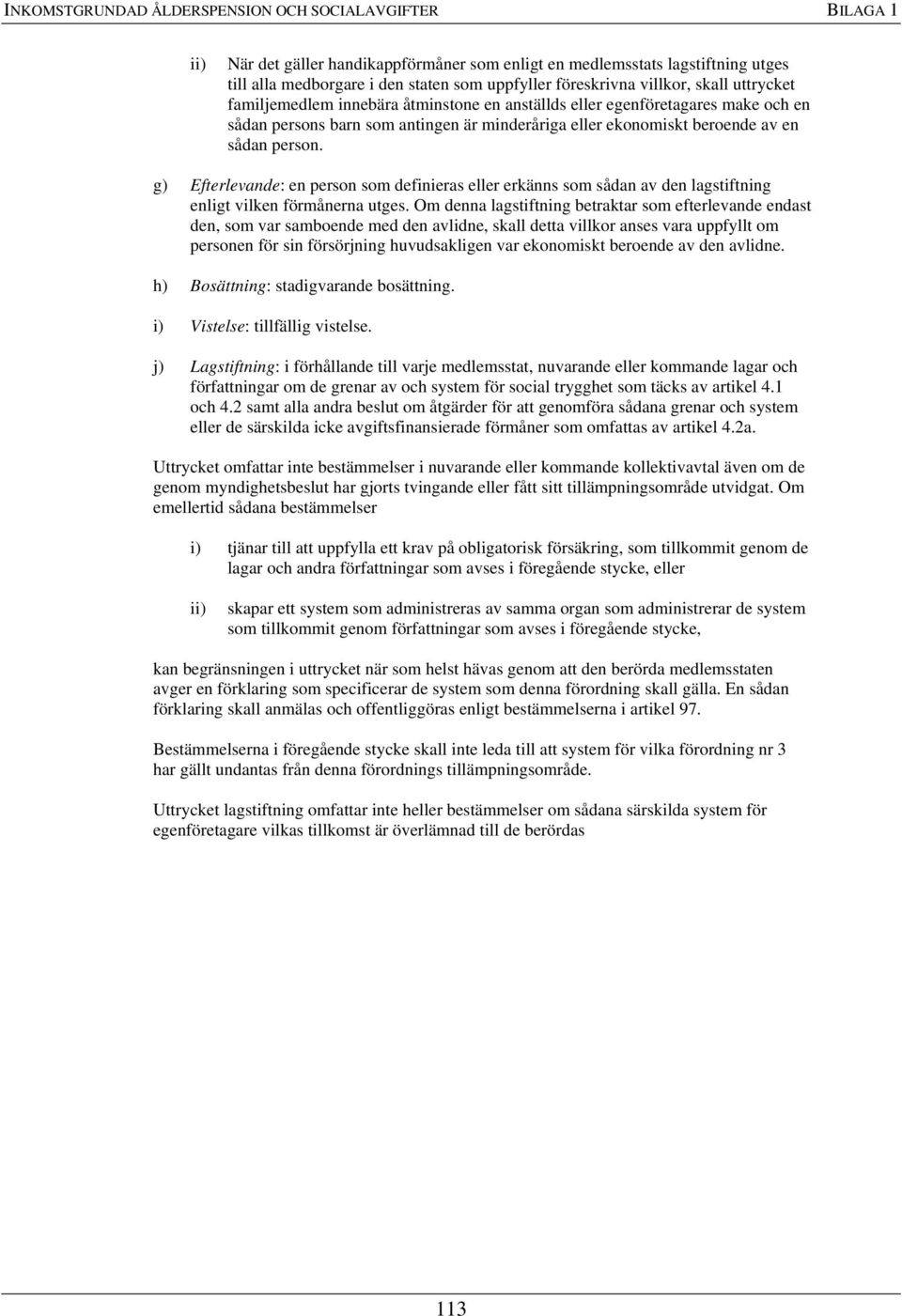 INKOMSTGRUNDAD ÅLDERSPENSION OCH SOCIALAVGIFTER BILAGA 1

ii) När det gäller handikappförmåner som enligt en medlemsstats lagstiftning utges till alla medborgare i den staten som uppfyller föreskrivna villkor, skall uttrycket familjemedlem innebära åtminstone en anställds eller egenföretagares make och en sådan persons barn som antingen är minderåriga eller ekonomiskt beroende av en sådan person.

g) Efterlevande: en person som definieras eller erkänns som sådan av den lagstiftning enligt vilken förmånerna utges. Om denna lagstiftning betraktar som efterlevande endast den, som var samboende med den avlidne, skall detta villkor anses vara uppfyllt om personen för sin försörjning huvudsakligen var ekonomiskt beroende av den avlidne.

h) Bosättning: stadigvarande bosättning.

i) Vistelse: tillfällig vistelse.

j) Lagstiftning: i förhållande till varje medlemsstat, nuvarande eller kommande lagar och författningar om de grenar av och system för social trygghet som täcks av artikel 4.1 och 4.2 samt alla andra beslut om åtgärder för att genomföra sådana grenar och system eller de särskilda icke avgiftsfinansierade förmåner som omfattas av artikel 4.2a.

Uttrycket omfattar inte bestämmelser i nuvarande eller kommande kollektivavtal även om de genom myndighetsbeslut har gjorts tvingande eller fått sitt tillämpningsområde utvidgat. Om emellertid sådana bestämmelser

i) tjänar till att uppfylla ett krav på obligatorisk försäkring, som tillkommit genom de lagar och andra författningar som avses i föregående stycke, eller

ii) skapar ett system som administreras av samma organ som administrerar de system som tillkommit genom författningar som avses i föregående stycke,

kan begränsningen i uttrycket när som helst hävas genom att den berörda medlemsstaten avger en förklaring som specificerar de system som denna förordning skall gälla. En sådan förklaring skall anmälas och offentliggöras enligt bestämmelserna i artikel 97.

Bestämmelserna i föregående stycke skall inte leda till att system för vilka förordning nr 3 har gällt undantas från denna förordnings tillämpningsområde.

Uttrycket lagstiftning omfattar inte heller bestämmelser om sådana särskilda system för egenföretagare vilkas tillkomst är överlämnad till de berördas

113